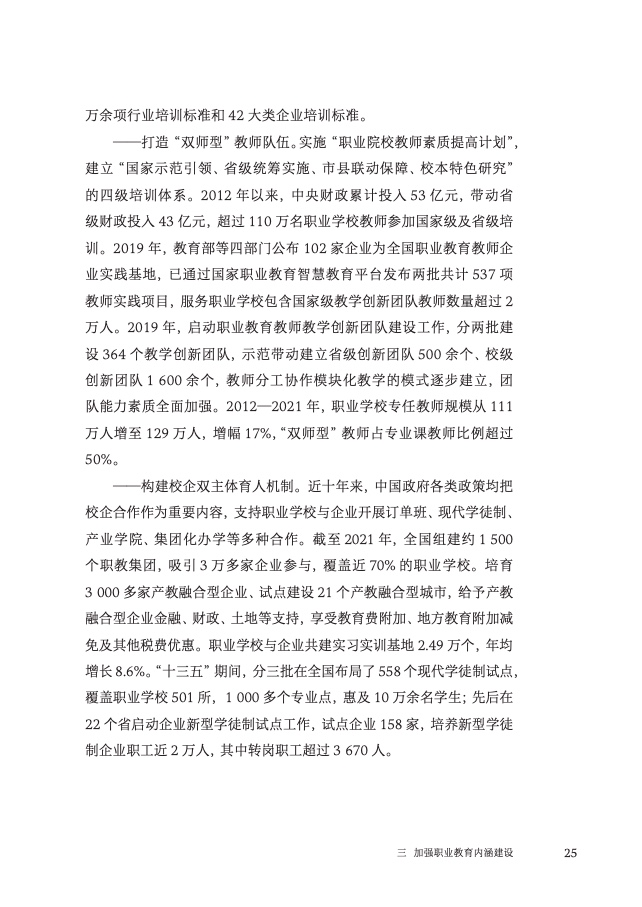 万余项行业培训标准和 42 大类企业培训标准。

——打造“双师型”教师队伍。实施“职业院校教师素质提高计划”，建立“国家示范引领、省级统筹实施、市县联动保障、校本特色研究”的四级培训体系。2012 年以来，中央财政累计投入 53 亿元，带动省级财政投入 43 亿元，超过 110 万名职业学校教师参加国家级及省级培训。2019 年，教育部等四部门公布 102 家企业为全国职业教育教师企业实践基地，已通过国家职业教育智慧教育平台发布两批共计 537 项教师实践项目，服务职业学校包含国家级教学创新团队教师数量超过 2 万人。2019 年，启动职业教育教师教学创新团队建设工作，分两批建设 364 个教学创新团队，示范带动建立省级创新团队 500 余个、校级创新团队 1 600 余个，教师分工协作模块化教学的模式逐步建立，团队能力素质全面加强。2012—2021 年，职业学校专任教师规模从 111 万人增至 129 万人，增幅 17%，“双师型”教师占专业课教师比例超过 50%。

——构建校企双主体育人机制。近十年来，中国政府各类政策均把校企合作作为重要内容，支持职业学校与企业开展订单班、现代学徒制、产业学院、集团化办学等多种合作。截至 2021 年，全国组建约 1 500 个职教集团，吸引 3 万多家企业参与，覆盖近 70% 的职业学校。培育 3 000 多家产教融合型企业、试点建设 21 个产教融合型城市，给予产教融合型企业金融、财政、土地等支持，享受教育费附加、地方教育附加减免及其他税费优惠。职业学校与企业共建实习实训基地 2.49 万个，年均增长 8.6%。“十三五”期间，分三批在全国布局了 558 个现代学徒制试点，覆盖职业学校 501 所，1 000 多个专业点，惠及 10 万余名学生；先后在 22 个省启动企业新型学徒制试点工作，试点企业 158 家，培养新型学徒制企业职工近 2 万人，其中转岗职工超过 3 670 人。

三 加强职业教育内涵建设 25